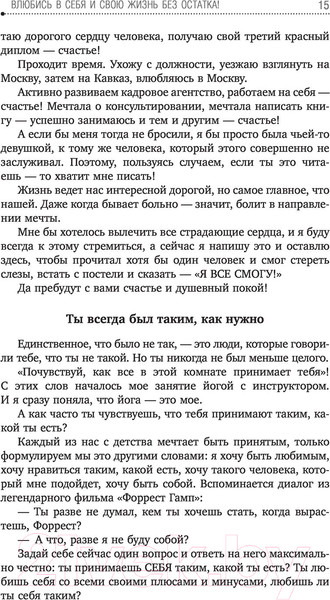 ВЛЮБИСЬ В СЕБЯ И СВОЮ ЖИЗНЬ БЕЗ ОСТАТКА! 15

таю дорогого сердцу человека, получаю свой третий красный диплом — счастье!

Проходит время. Ухожу с должности, уезжаю взглянуть на Москву, затем на Кавказ, влюбляюсь в Москву.

Активно развиваем кадровое агентство, работаем на себя — счастье! Мечтала о консультировании, мечтала написать книгу — успешно занимаюсь и тем и другим — счастье!

А если бы меня тогда не бросили, я бы просто была чьей-то девушкой, к тому же человека, который этого совершенно не заслуживал. Поэтому, пользуясь случаем, если ты это читаешь — то хватит мне писать!

Жизнь ведет нас интересной дорогой, но самое главное, что нашей. Даже когда бывает больно — значит, болит в направлении мечты.

Мне бы хотелось вылечить все страдающие сердца, и я буду всегда к этому стремиться, а сейчас я напишу это и оставлю здесь, чтобы прочитал хотя бы один человек и смог стереть слезы, встать с постели и сказать — «Я ВСЕ СМОГУ!»

Да пребудут с вами счастье и душевный покой!

Ты всегда был таким, как нужно

Единственное, что было не так, — это люди, которые говорили тебе, что ты не такой. Но ты никогда не был меньше целого.

«Почувствуй, как все в этой комнате принимает тебя»! С этих слов началось мое занятие йогой с инструктором. И я сразу поняла, что йога — это мое.

А как часто ты чувствуешь, что тебя принимают таким, какой ты есть?

Каждый из нас с детства мечтает быть принятым, только формулируем мы это другими словами: я хочу быть любимым, хочу нравиться таким, какой есть, хочу такого человека, который мне подойдет, хочу быть собой. Вспоминается диалог из легендарного фильма «Форрест Гамп»:

— Ты разве не думал, кем ты хочешь стать, когда вырастешь, Форрест?

— А что, разве я не буду собой?

Задай себе сейчас один вопрос и ответь на него максимально честно: ты принимаешь СЕБЯ таким, какой ты есть? Ты любишь себя со всеми своими плюсами и минусами, любишь ли ты себя таким?